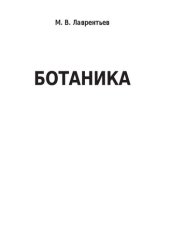 М. В. Лаврентьев

БОТАНИКА